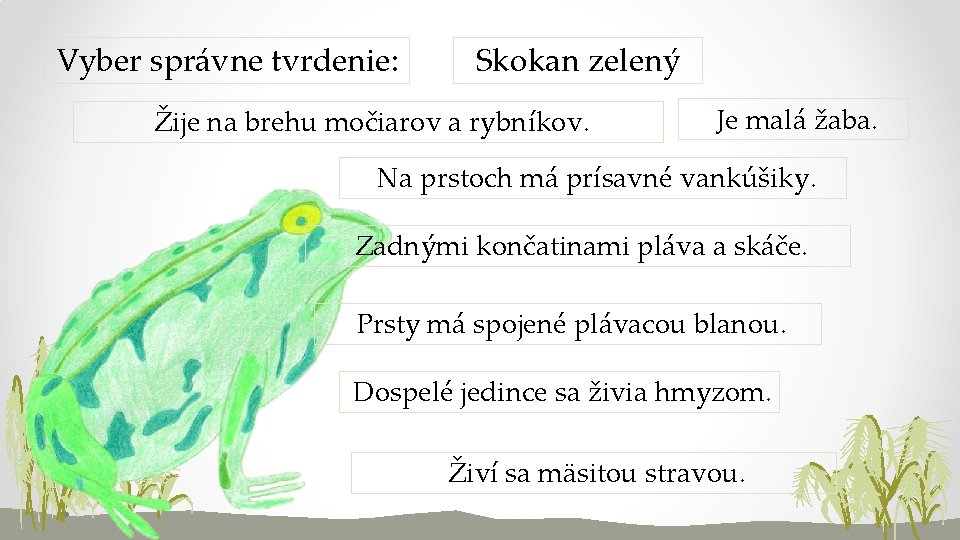 Vyber správne tvrdenie:

Skokan zelený

Žije na brehu močiarov a rybníkov.

Je malá žaba.

Na prstoch má prísavné vankúšiky.

Zadnými končatinami pláva a skáče.

Prsty má spojené plávacou blanou.

Dospelé jedince sa živia hmyzom.

Živí sa mäsitou stravou.